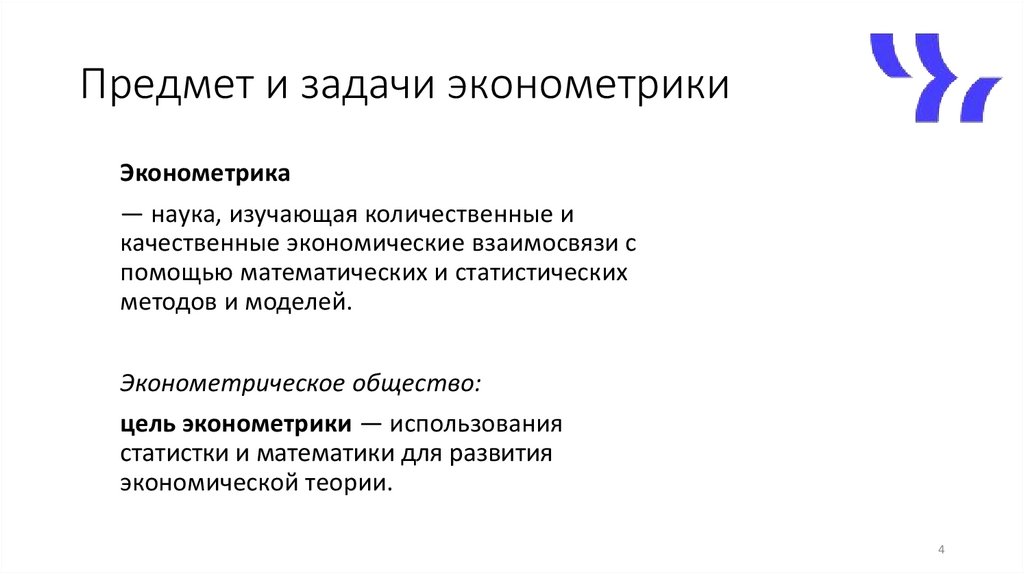 Предмет и задачи эконометрики

Эконометрика

— наука, изучающая количественные и качественные экономические взаимосвязи с помощью математических и статистических методов и моделей.

Эконометрическое общество:

цель эконометрики — использования статистки и математики для развития экономической теории.

4